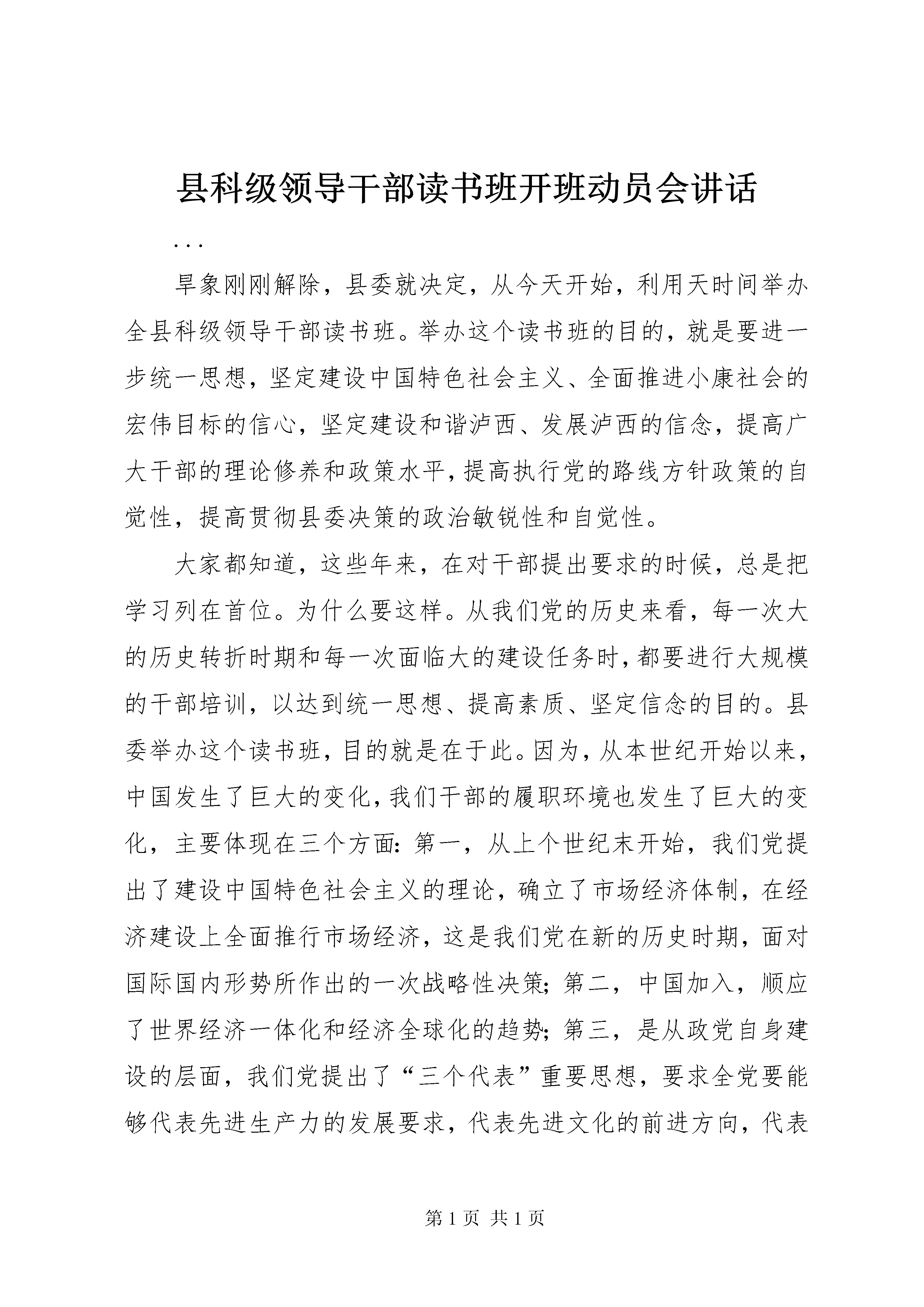 县科级领导干部读书班开班动员会讲话

...

旱象刚刚解除，县委就决定，从今天开始，利用天时间举办全县科级领导干部读书班。举办这个读书班的目的，就是要进一步统一思想，坚定建设中国特色社会主义、全面推进小康社会的宏伟目标的信心，坚定建设和谐泸西、发展泸西的信念，提高广大干部的理论修养和政策水平，提高执行党的路线方针政策的自觉性，提高贯彻县委决策的政治敏锐性和自觉性。

大家都知道，这些年来，在对干部提出要求的时候，总是把学习列在首位。为什么要这样。从我们党的历史来看，每一次大的历史转折时期和每一次面临大的建设任务时，都要进行大规模的干部培训，以达到统一思想、提高素质、坚定信念的目的。县委举办这个读书班，目的就是在于此。因为，从本世纪开始以来，中国发生了巨大的变化，我们干部的履职环境也发生了巨大的变化，主要体现在三个方面：第一，从上个世纪末开始，我们党提出了建设中国特色社会主义的理论，确立了市场经济体制，在经济建设上全面推行市场经济，这是我们党在新的历史时期，面对国际国内形势所作出的一次战略性决策；第二，中国加入，顺应了世界经济一体化和经济全球化的趋势；第三，是从政党自身建设的层面，我们党提出了“三个代表”重要思想，要求全党要能够代表先进生产力的发展要求，代表先进文化的前进方向，代表

第 1 页 共 1 页